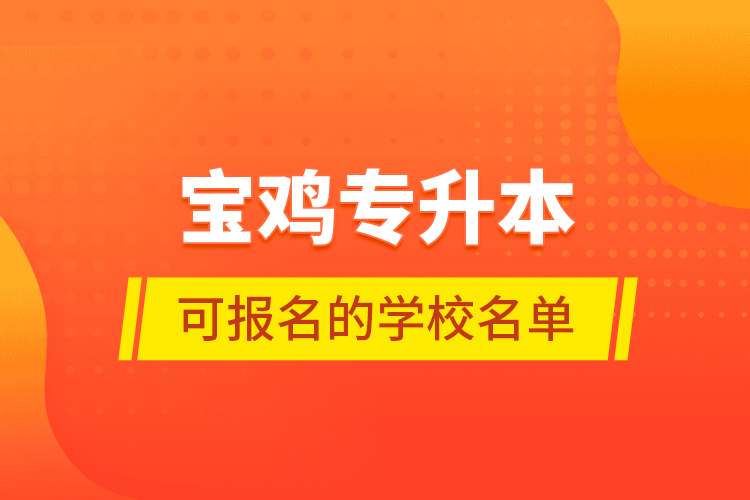 宝鸡专升本

可报名的学校名单